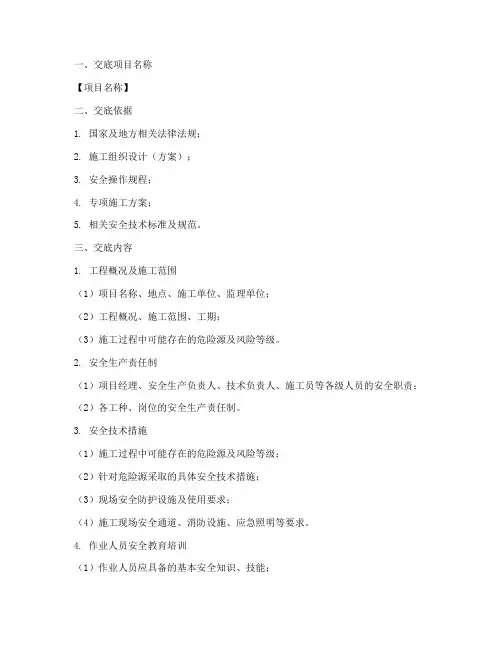 一、交底项目名称

【项目名称】

二、交底依据

1. 国家及地方相关法律法规；

2. 施工组织设计（方案）；

3. 安全操作规程；

4. 专项施工方案；

5. 相关安全技术标准及规范。

三、交底内容

1. 工程概况及施工范围

（1）项目名称、地点、施工单位、监理单位；

（2）工程概况、施工范围、工期；

（3）施工过程中可能存在的危险源及风险等级。

2. 安全生产责任制

（1）项目经理、安全生产负责人、技术负责人、施工员等各级人员的安全职责；

（2）各工种、岗位的安全生产责任制。

3. 安全技术措施

（1）施工过程中可能存在的危险源及风险等级；

（2）针对危险源采取的具体安全技术措施；

（3）现场安全防护设施及使用要求；

（4）施工现场安全通道、消防设施、应急照明等要求。

4. 作业人员安全教育培训

（1）作业人员应具备的基本安全知识、技能；